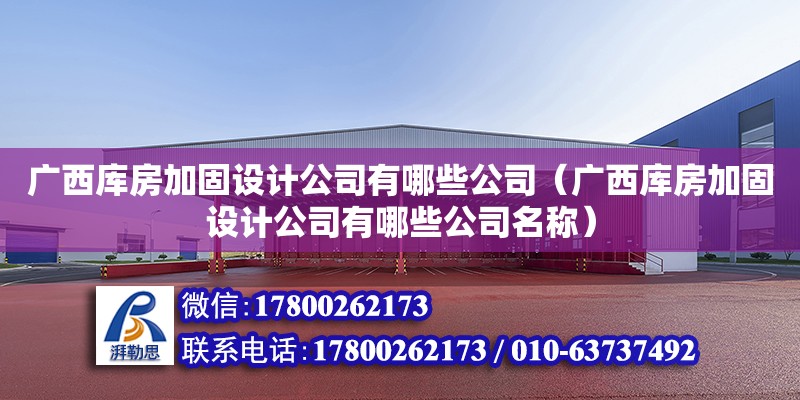 广西库房加固设计公司有哪些公司（广西库房加固设计公司有哪些公司名称）

湃勒思

微信：17800262173

联系电话：17800262173 / 010-63737492